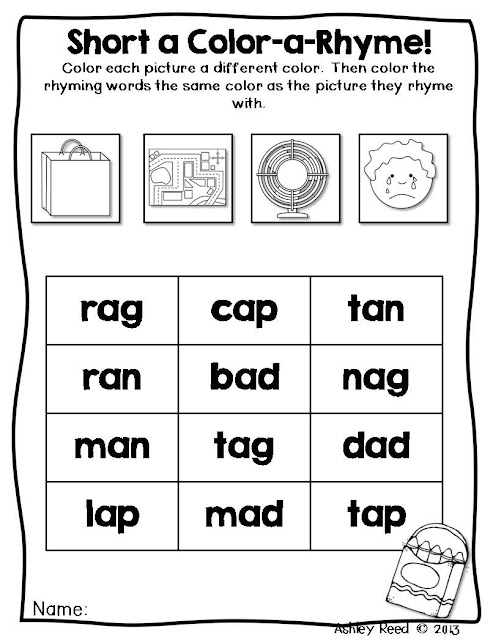 Short a Color-a-Rhyme!

Color each picture a different color. Then color the rhyming words the same color as the picture they rhyme with.

| rag | cap | tan |
|---|---|---|
| ran | bad | nag |
| man | tag | dad |
| lap | mad | tap |

Name:

Ashley Reed © 2013